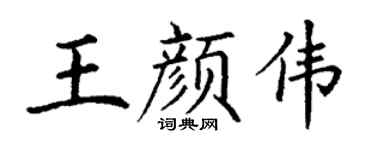 王颜伟
词典网